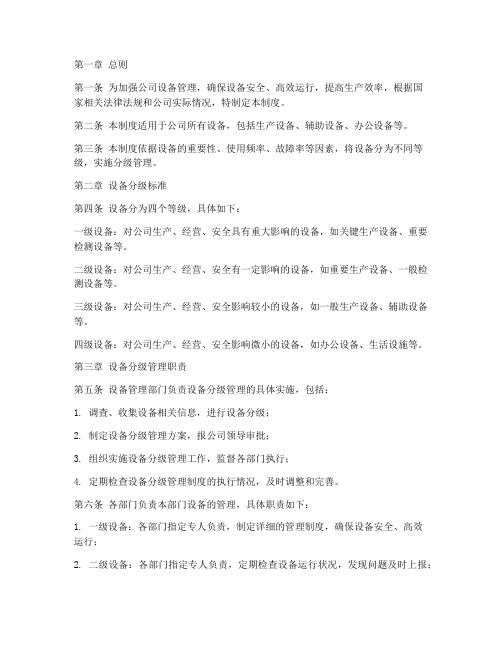 第一章 总则

第一条 为加强公司设备管理，确保设备安全、高效运行，提高生产效率，根据国家相关法律法规和公司实际情况，特制定本制度。

第二条 本制度适用于公司所有设备，包括生产设备、辅助设备、办公设备等。

第三条 本制度依据设备的重要性、使用频率、故障率等因素，将设备分为不同等级，实施分级管理。

第二章 设备分级标准

第四条 设备分为四个等级，具体如下：

一级设备：对公司生产、经营、安全具有重大影响的设备，如关键生产设备、重要检测设备等。

二级设备：对公司生产、经营、安全有一定影响的设备，如重要生产设备、一般检测设备等。

三级设备：对公司生产、经营、安全影响较小的设备，如一般生产设备、辅助设备等。

四级设备：对公司生产、经营、安全影响微小的设备，如办公设备、生活设施等。

第三章 设备分级管理职责

第五条 设备管理部门负责设备分级管理的具体实施，包括：

1. 调查、收集设备相关信息，进行设备分级；

2. 制定设备分级管理方案，报公司领导审批；

3. 组织实施设备分级管理工作，监督各部门执行；

4. 定期检查设备分级管理制度的执行情况，及时调整和完善。

第六条 各部门负责本部门设备的管理，具体职责如下：

1. 一级设备：各部门指定专人负责，制定详细的管理制度，确保设备安全、高效运行；

2. 二级设备：各部门指定专人负责，定期检查设备运行状况，发现问题及时上报；